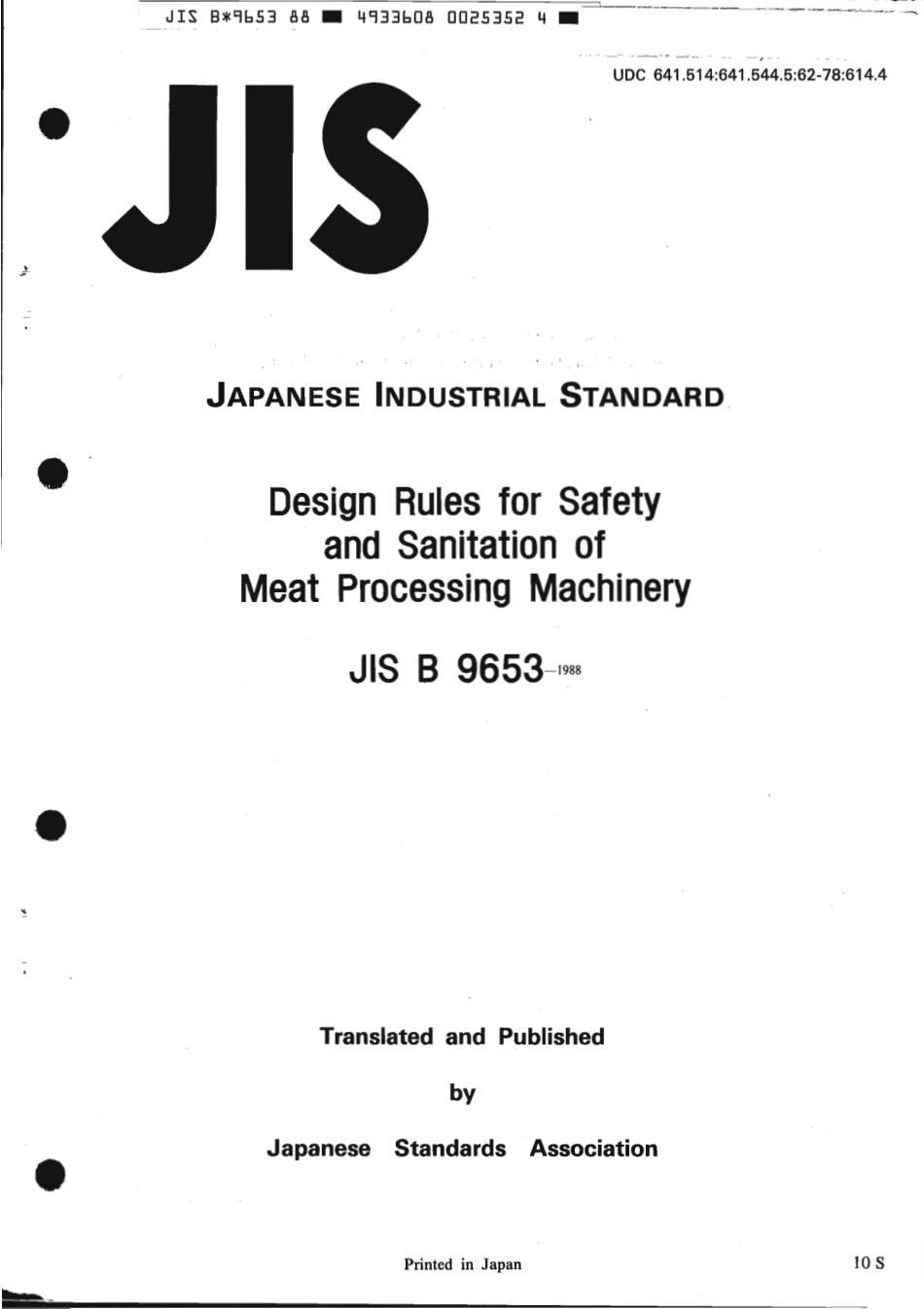 JIS B*9653 88 ■ 4933608 0025352 4 ■

UDC 641.514:641.544.5:62-78:614.4

JIS

JAPANESE INDUSTRIAL STANDARD

Design Rules for Safety and Sanitation of Meat Processing Machinery

JIS B 9653-1988

Translated and Published

by

Japanese Standards Association

Printed in Japan

10 S